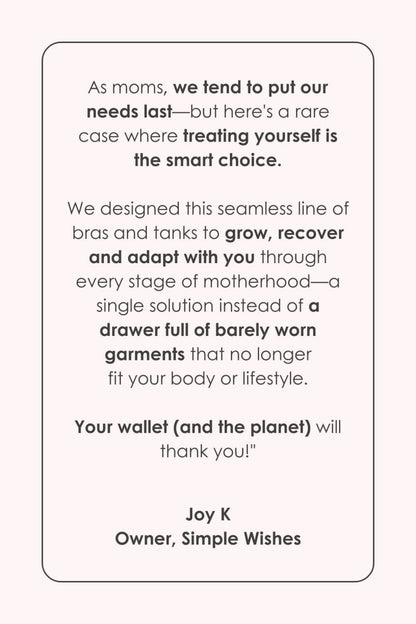 As moms, we tend to put our needs last—but here's a rare case where treating yourself is the smart choice.

We designed this seamless line of bras and tanks to grow, recover and adapt with you through every stage of motherhood—a single solution instead of a drawer full of barely worn garments that no longer fit your body or lifestyle.

Your wallet (and the planet) will thank you!"

Joy K
Owner, Simple Wishes